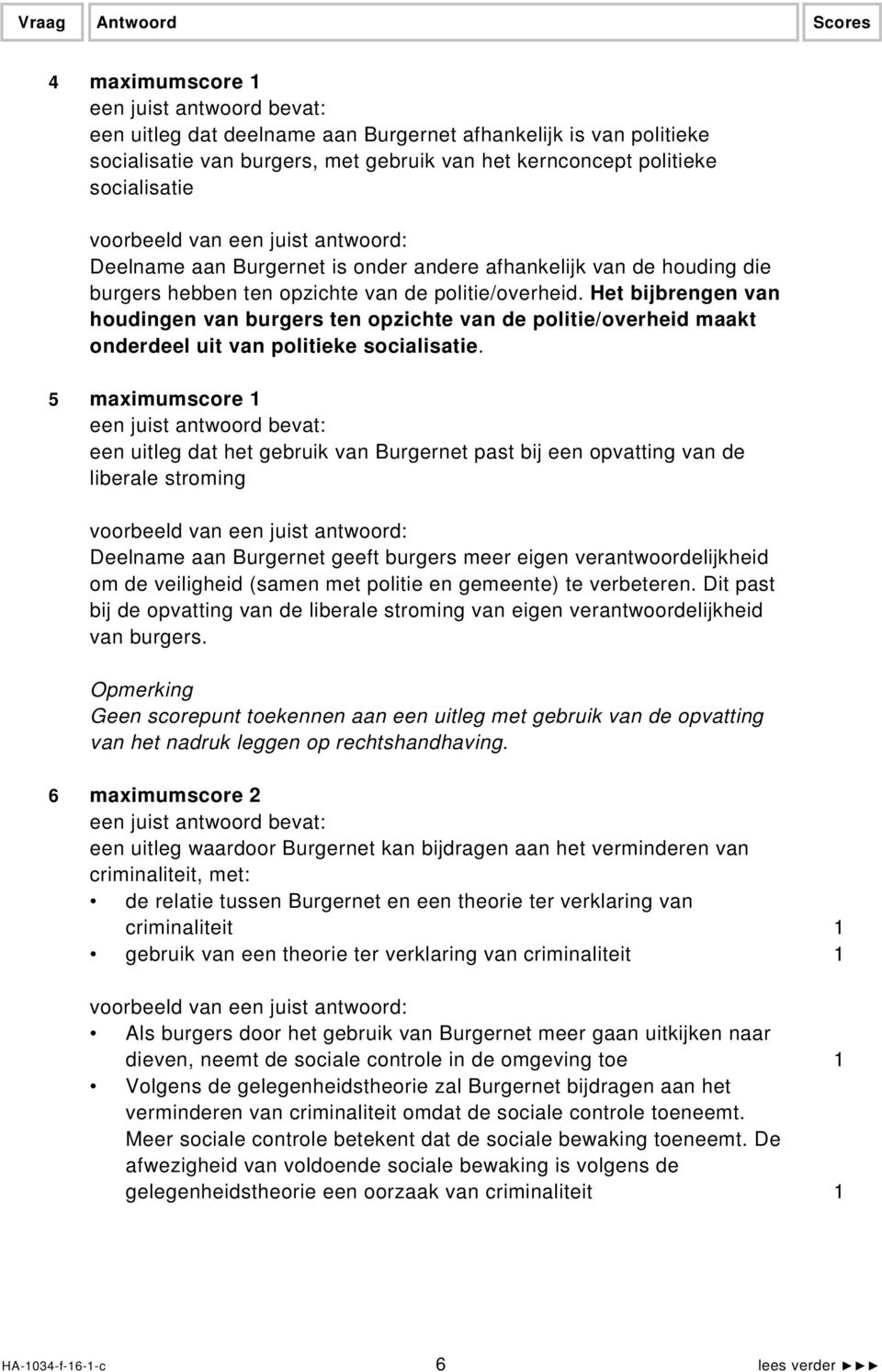 Vraag Antwoord Scores

4 maximumscore 1
een juist antwoord bevat:
een uitleg dat deelname aan Burgernet afhankelijk is van politieke socialisatie van burgers, met gebruik van het kernconcept politieke socialisatie

voorbeeld van een juist antwoord:
Deelname aan Burgernet is onder andere afhankelijk van de houding die burgers hebben ten opzichte van de politie/overheid. Het bijbrengen van houdingen van burgers ten opzichte van de politie/overheid maakt onderdeel uit van politieke socialisatie.

5 maximumscore 1
een juist antwoord bevat:
een uitleg dat het gebruik van Burgernet past bij een opvatting van de liberale stroming

voorbeeld van een juist antwoord:
Deelname aan Burgernet geeft burgers meer eigen verantwoordelijkheid om de veiligheid (samen met politie en gemeente) te verbeteren. Dit past bij de opvatting van de liberale stroming van eigen verantwoordelijkheid van burgers.

Opmerking
Geen scorepunt toekennen aan een uitleg met gebruik van de opvatting van het nadruk leggen op rechtshandhaving.

6 maximumscore 2
een juist antwoord bevat:
een uitleg waardoor Burgernet kan bijdragen aan het verminderen van criminaliteit, met:
• de relatie tussen Burgernet en een theorie ter verklaring van criminaliteit 1
• gebruik van een theorie ter verklaring van criminaliteit 1

voorbeeld van een juist antwoord:
• Als burgers door het gebruik van Burgernet meer gaan uitkijken naar dieven, neemt de sociale controle in de omgeving toe 1
• Volgens de gelegenheidstheorie zal Burgernet bijdragen aan het verminderen van criminaliteit omdat de sociale controle toeneemt. Meer sociale controle betekent dat de sociale bewaking toeneemt. De afwezigheid van voldoende sociale bewaking is volgens de gelegenheidstheorie een oorzaak van criminaliteit 1

HA-1034-f-16-1-c 6 lees verder ►►►